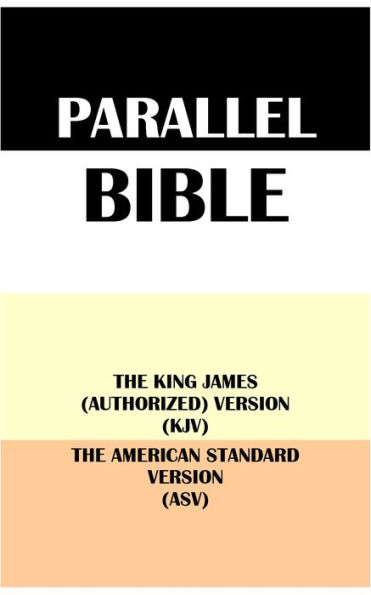 PARALLEL
BIBLE

THE KING JAMES (AUTHORIZED) VERSION (KJV)

THE AMERICAN STANDARD VERSION (ASV)